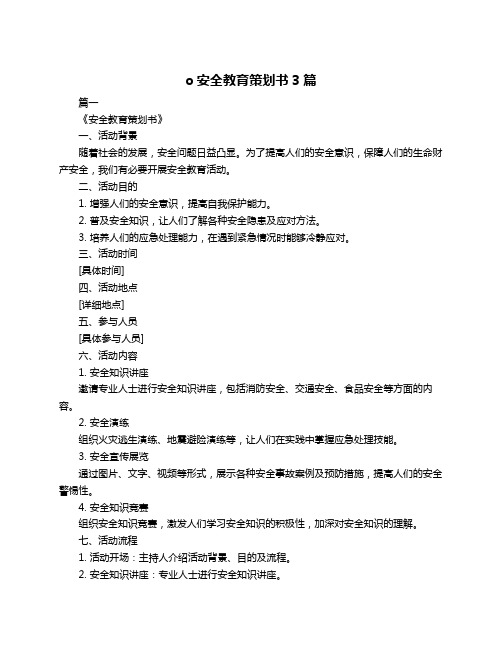 o 安全教育策划书 3 篇

篇一

《安全教育策划书》

一、活动背景

随着社会的发展，安全问题日益凸显。为了提高人们的安全意识，保障人们的生命财产安全，我们有必要开展安全教育活动。

二、活动目的

1. 增强人们的安全意识，提高自我保护能力。

2. 普及安全知识，让人们了解各种安全隐患及应对方法。

3. 培养人们的应急处理能力，在遇到紧急情况时能够冷静应对。

三、活动时间

[具体时间]

四、活动地点

[详细地点]

五、参与人员

[具体参与人员]

六、活动内容

1. 安全知识讲座

邀请专业人士进行安全知识讲座，包括消防安全、交通安全、食品安全等方面的内容。

2. 安全演练

组织火灾逃生演练、地震避险演练等，让人们在实践中掌握应急处理技能。

3. 安全宣传展览

通过图片、文字、视频等形式，展示各种安全事故案例及预防措施，提高人们的安全警惕性。

4. 安全知识竞赛

组织安全知识竞赛，激发人们学习安全知识的积极性，加深对安全知识的理解。

七、活动流程

1. 活动开场：主持人介绍活动背景、目的及流程。

2. 安全知识讲座：专业人士进行安全知识讲座。